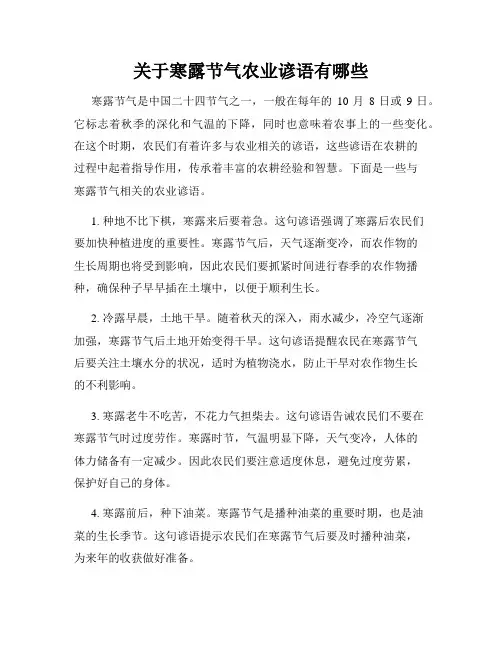 关于寒露节气农业谚语有哪些

寒露节气是中国二十四节气之一，一般在每年的 10 月 8 日或 9 日。它标志着秋季的深化和气温的下降，同时也意味着农事上的一些变化。在这个时期，农民们有着许多与农业相关的谚语，这些谚语在农耕的过程中起着指导作用，传承着丰富的农耕经验和智慧。下面是一些与寒露节气相关的农业谚语。

1. 种地不比下棋，寒露来后要着急。这句谚语强调了寒露后农民们要加快种植进度的重要性。寒露节气后，天气逐渐变冷，而农作物的生长周期也将受到影响，因此农民们要抓紧时间进行春季的农作物播种，确保种子早早插在土壤中，以便于顺利生长。

2. 冷露早晨，土地干旱。随着秋天的深入，雨水减少，冷空气逐渐加强，寒露节气后土地开始变得干旱。这句谚语提醒农民在寒露节气后要关注土壤水分的状况，适时为植物浇水，防止干旱对农作物生长的不利影响。

3. 寒露老牛不吃苦，不花力气担柴去。这句谚语告诫农民们不要在寒露节气时过度劳作。寒露时节，气温明显下降，天气变冷，人体的体力储备有一定减少。因此农民们要注意适度休息，避免过度劳累，保护好自己的身体。

4. 寒露前后，种下油菜。寒露节气是播种油菜的重要时期，也是油菜的生长季节。这句谚语提示农民们在寒露节气后要及时播种油菜，为来年的收获做好准备。